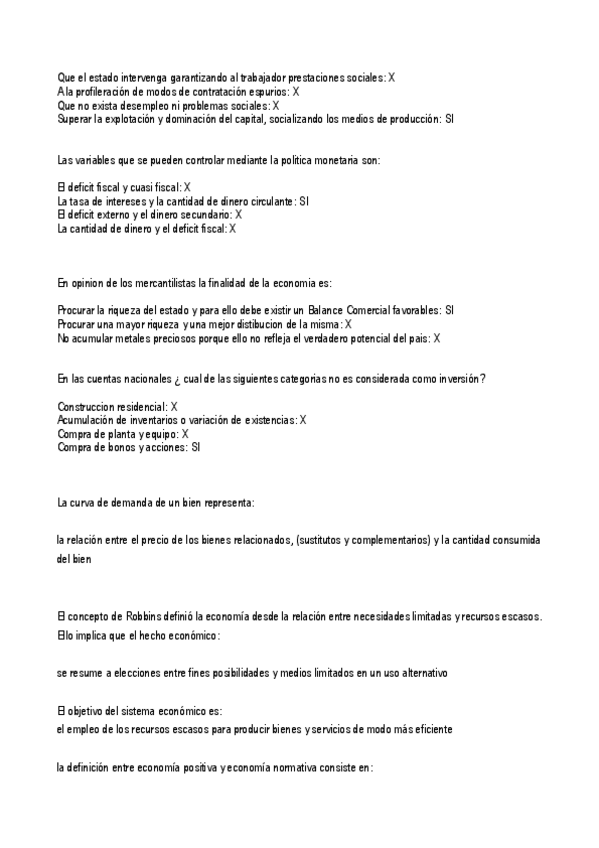 Que el estado intervenga garantizando al trabajador prestaciones sociales: X
A la profileración de modos de contratación espurios: X
Que no exista desempleo ni problemas sociales: X
Superar la explotación y dominación del capital, socializando los medios de producción: SI

Las variables que se pueden controlar mediante la política monetaria son:

El deficit fiscal y cuasi fiscal: X
La tasa de intereses y la cantidad de dinero circulante: SI
El deficit externo y el dinero secundario: X
La cantidad de dinero y el deficit fiscal: X

En opinion de los mercantilistas la finalidad de la economia es:

Procurar la riqueza del estado y para ello debe existir un Balance Comercial favorables: SI
Procurar una mayor riqueza y una mejor distibucion de la misma: X
No acumular metales preciosos porque ello no refleja el verdadero potencial del pais: X

En las cuentas nacionales ¿ cual de las siguientes categorias no es considerada como inversión?

Construccion residencial: X
Acumulación de inventarios o variación de existencias: X
Compra de planta y equipo: X
Compra de bonos y acciones: SI

La curva de demanda de un bien representa:

la relación entre el precio de los bienes relacionados, (sustitutos y complementarios) y la cantidad consumida del bien

El concepto de Robbins definió la economía desde la relación entre necesidades limitadas y recursos escasos. Ello implica que el hecho económico:

se resume a elecciones entre fines posibilidades y medios limitados en un uso alternativo

El objetivo del sistema económico es:
el empleo de los recursos escasos para producir bienes y servicios de modo más eficiente

la definición entre economía positiva y economía normativa consiste en: